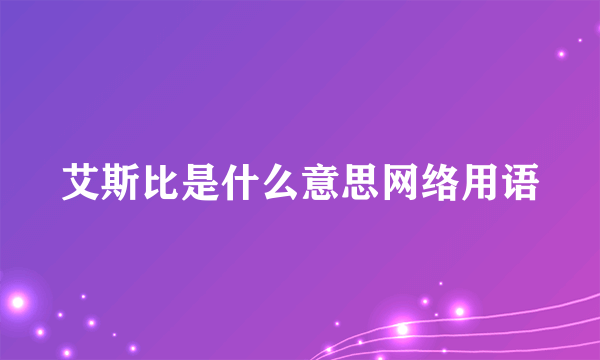 艾斯比是什么意思网络用语